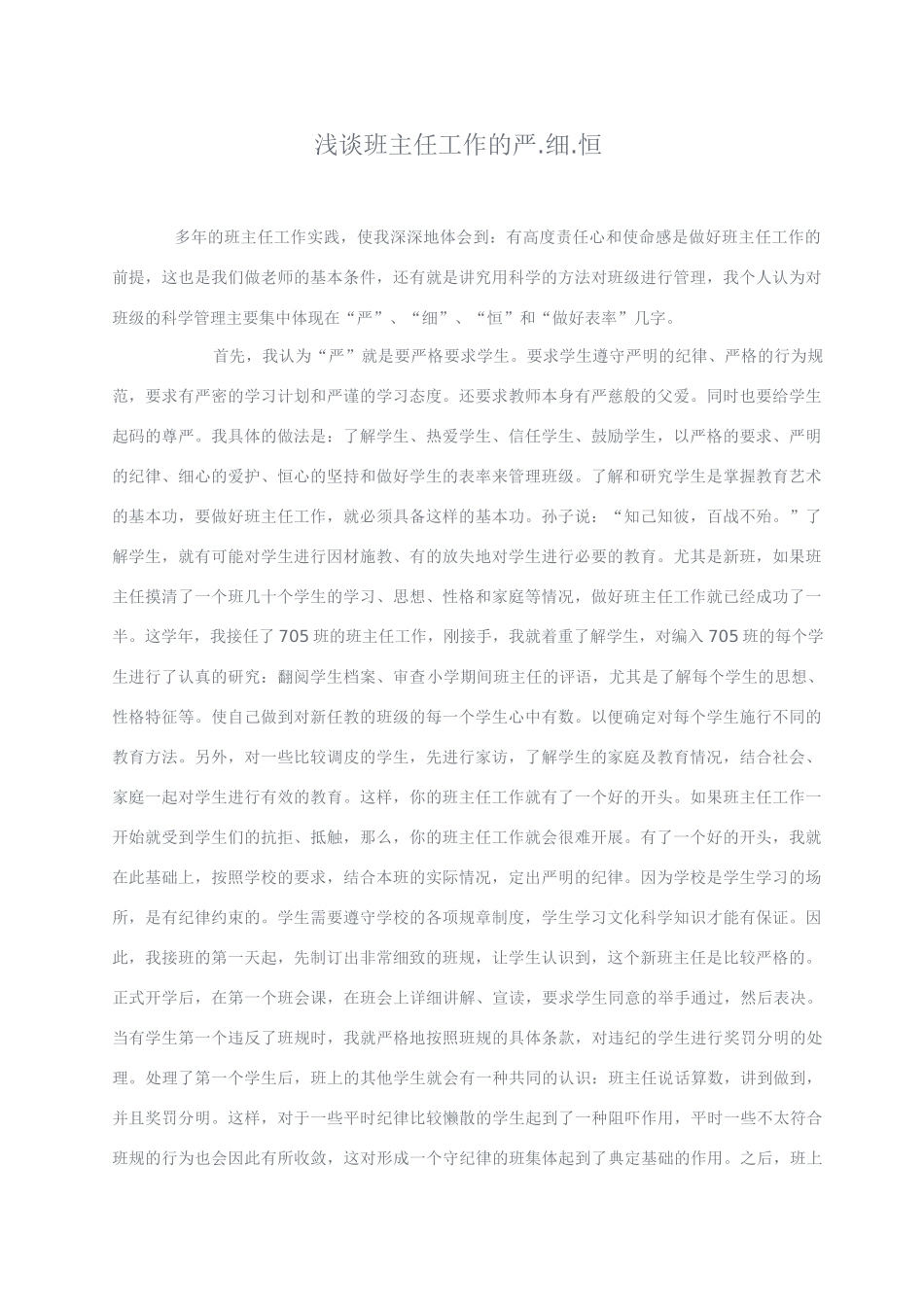 浅谈班主任工作的严.细.恒

多年的班主任工作实践，使我深深地体会到：有高度责任心和使命感是做好班主任工作的前提，这也是我们做老师的基本条件，还有就是讲究用科学的方法对班级进行管理，我个人认为对班级的科学管理主要集中体现在“严”、“细”、“恒”和“做好表率”几字。

首先，我认为“严”就是要严格要求学生。要求学生遵守严明的纪律、严格的行为规范，要求有严密的学习计划和严谨的学习态度。还要求教师本身有严慈般的父爱。同时也要给学生起码的尊严。我具体的做法是：了解学生、热爱学生、信任学生、鼓励学生，以严格的要求、严明的纪律、细心的爱护、恒心的坚持和做好学生的表率来管理班级。了解和研究学生是掌握教育艺术的基本功，要做好班主任工作，就必须具备这样的基本功。孙子说：“知己知彼，百战不殆。”了解学生，就有可能对学生进行因材施教、有的放失地对学生进行必要的教育。尤其是新班，如果班主任摸清了一个班几十个学生的学习、思想、性格和家庭等情况，做好班主任工作就已经成功了一半。这学年，我接任了705班的班主任工作，刚接手，我就着重了解学生，对编入705班的每个学生进行了认真的研究：翻阅学生档案、审查小学期间班主任的评语，尤其是了解每个学生的思想、性格特征等。使自己做到对新任教的班级的每一个学生心中有数。以便确定对每个学生施行不同的教育方法。另外，对一些比较调皮的学生，先进行家访，了解学生的家庭及教育情况，结合社会、家庭一起对学生进行有效的教育。这样，你的班主任工作就有了一个好的开头。如果班主任工作一开始就受到学生们的抗拒、抵触，那么，你的班主任工作就会很难开展。有了一个好的开头，我就在此基础上，按照学校的要求，结合本班的实际情况，定出严明的纪律。因为学校是学生学习的场所，是有纪律约束的。学生需要遵守学校的各项规章制度，学生学习文化科学知识才能有保证。因此，我接班的第一天起，先制订出非常细致的班规，让学生认识到，这个新班主任是比较严格的。正式开学后，在第一个班会课，在班会上详细讲解、宣读，要求学生同意的举手通过，然后表决。当有学生第一个违反了班规时，我就严格地按照班规的具体条款，对违纪的学生进行奖罚分明的处理。处理了第一个学生后，班上的其他学生就会有一种共同的认识：班主任说话算数，讲到做到，并且奖罚分明。这样，对于一些平时纪律比较懒散的学生起到了一种阻吓作用，平时一些不太符合班规的行为也会因此有所收敛，这对形成一个守纪律的班集体起到了典定基础的作用。之后，班上